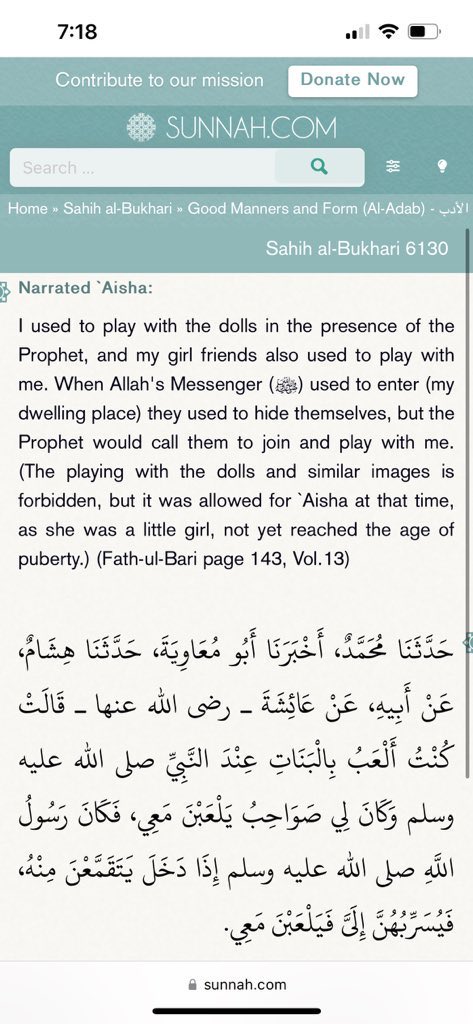 7:18

Contribute to our mission Donate Now

SUNNAH.COM

Search ...

Home » Sahih al-Bukhari » Good Manners and Form (Al-Adab) - الأدب

Sahih al-Bukhari 6130

Narrated `Aisha:

I used to play with the dolls in the presence of the Prophet, and my girl friends also used to play with me. When Allah's Messenger (ﷺ) used to enter (my dwelling place) they used to hide themselves, but the Prophet would call them to join and play with me. (The playing with the dolls and similar images is forbidden, but it was allowed for `Aisha at that time, as she was a little girl, not yet reached the age of puberty.) (Fath-ul-Bari page 143, Vol.13)

حَدَّثَنَا مُحَمَّدٌ، أَخْبَرَنَا أَبُو مُعَاوِيَةَ، حَدَّثَنَا هِشَامٌ، عَنْ أَبِيهِ، عَنْ عَائِشَةَ ـ رضى الله عنها ـ قَالَتْ كُنْتُ أَلْعَبُ بِالْبَنَاتِ عِنْدَ النَّبِيِّ صلى الله عليه وسلم وَكَانَ لِي صَوَاحِبُ يَلْعَبْنَ مَعِي، فَكَانَ رَسُولُ اللَّهِ صلى الله عليه وسلم إِذَا دَخَلَ يَتَقَمَّعْنَ مِنْهُ، فَيُسَرِّبُهُنَّ إِلَىَّ فَيَلْعَبْنَ مَعِي.

sunnah.com